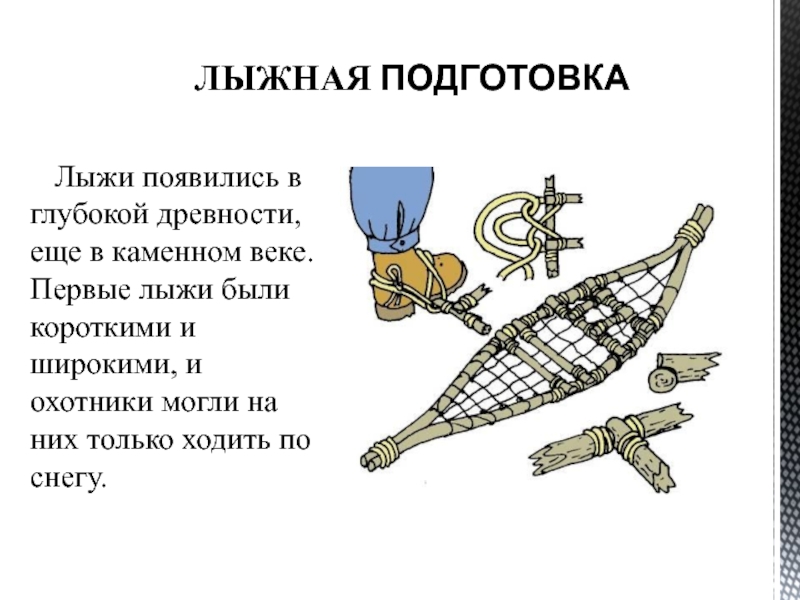 ЛЫЖНАЯ ПОДГОТОВКА

Лыжи появились в глубокой древности, еще в каменном веке. Первые лыжи были короткими и широкими, и охотники могли на них только ходить по снегу.